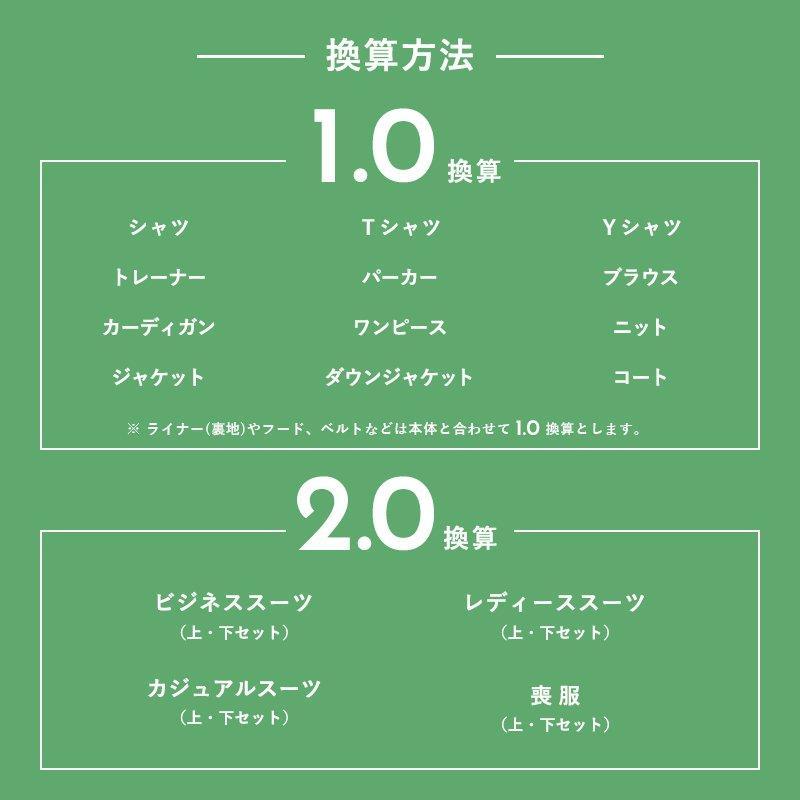 換算方法

1.0 換算

シャツ
Tシャツ
Yシャツ
トレーナー
パーカー
ブラウス
カーディガン
ワンピース
ニット
ジャケット
ダウンジャケット
コート

※ ライナー(裏地)やフード、ベルトなどは本体と合わせて 1.0 換算とします。

2.0 換算

ビジネススーツ
(上・下セット)
レディーススーツ
(上・下セット)
カジュアルスーツ
(上・下セット)
喪服
(上・下セット)